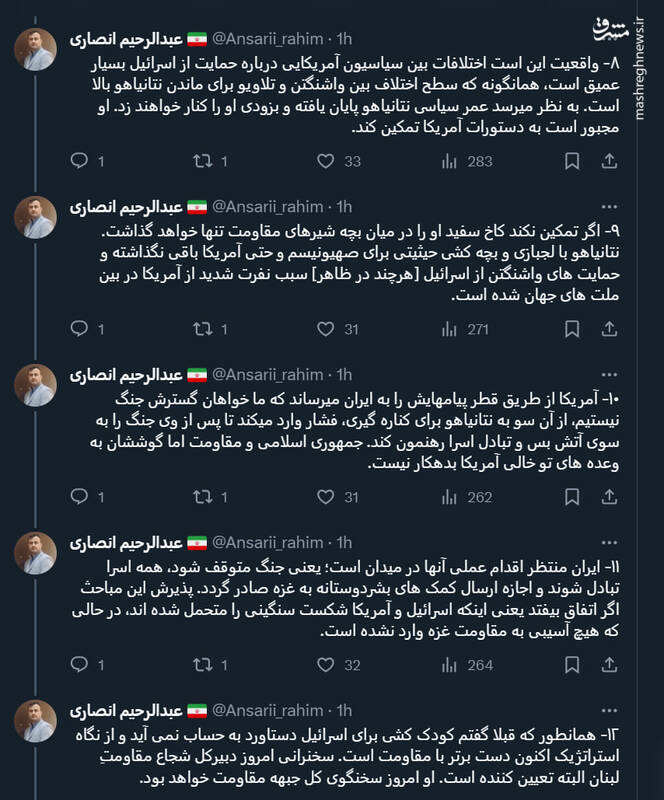 مشرق
mashreghnews.ir

عبدالرحیم انصاری @Ansarii_rahim · 1h
۸- واقعیت این است اختلافات بین سیاسیون آمریکایی درباره حمایت از اسرائیل بسیار عمیق است، همانگونه که سطح اختلاف بین واشنگتن و تلاویو برای ماندن نتانیاهو بالا است. به نظر میرسد عمر سیاسی نتانیاهو پایان یافته و بزودی او را کنار خواهند زد. او مجبور است به دستورات آمریکا تمکین کند.
1 1 33 283

عبدالرحیم انصاری @Ansarii_rahim · 1h
۹- اگر تمکین نکند کاخ سفید او را در میان بچه شیرهای مقاومت تنها خواهد گذاشت. نتانیاهو با لجبازی و بچه کشی حیثیتی برای صهیونیسم و حتی آمریکا باقی نگذاشته و حمایت های واشنگتن از اسرائیل [هرچند در ظاهر] سبب نفرت شدید از آمریکا در بین ملت های جهان شده است.
1 1 31 271

عبدالرحیم انصاری @Ansarii_rahim · 1h
۱۰- آمریکا از طریق قطر پیامهایش را به ایران میرساند که ما خواهان گسترش جنگ نیستیم، از آن سو به نتانیاهو برای کناره گیری، فشار وارد میکند تا پس از وی جنگ را به سوی آتش بس و تبادل اسرا رهنمون کند. جمهوری اسلامی و مقاومت اما گوششان به وعده های تو خالی آمریکا بدهکار نیست.
1 1 31 262

عبدالرحیم انصاری @Ansarii_rahim · 1h
۱۱- ایران منتظر اقدام عملی آنها در میدان است؛ یعنی جنگ متوقف شود، همه اسرا تبادل شوند و اجازه ارسال کمک های بشردوستانه به غزه صادر گردد. پذیرش این مباحث اگر اتفاق بیفتد یعنی اینکه اسرائیل و آمریکا شکست سنگینی را متحمل شده اند، در حالی که هیچ آسیبی به مقاومت غزه وارد نشده است.
1 1 32 264

عبدالرحیم انصاری @Ansarii_rahim · 1h
۱۲- همانطور که قبلا گفتم کودک کشی برای اسرائیل دستاورد به حساب نمی آید و از نگاه استراتژیک اکنون دست برتر با مقاومت است. سخنرانی امروز دبیرکل شجاع مقاومتِ لبنان البته تعیین کننده است. او امروز سخنگوی کل جبهه مقاومت خواهد بود.